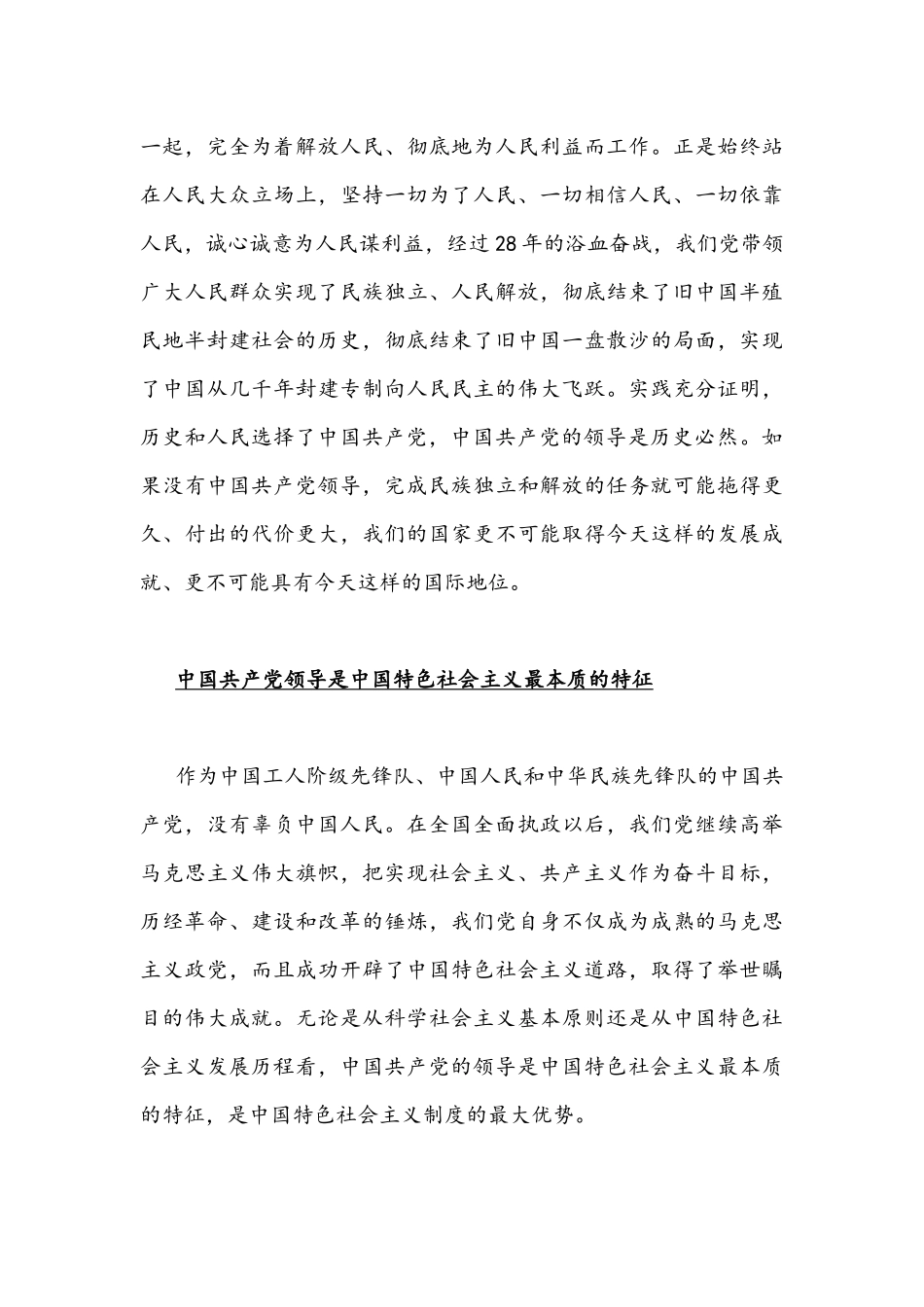 一起，完全为着解放人民、彻底地为人民利益而工作。正是始终站在人民大众立场上，坚持一切为了人民、一切相信人民、一切依靠人民，诚心诚意为人民谋利益，经过28年的浴血奋战，我们党带领广大人民群众实现了民族独立、人民解放，彻底结束了旧中国半殖民地半封建社会的历史，彻底结束了旧中国一盘散沙的局面，实现了中国从几千年封建专制向人民民主的伟大飞跃。实践充分证明，历史和人民选择了中国共产党，中国共产党的领导是历史必然。如果没有中国共产党领导，完成民族独立和解放的任务就可能拖得更久、付出的代价更大，我们的国家更不可能取得今天这样的发展成就、更不可能具有今天这样的国际地位。

中国共产党领导是中国特色社会主义最本质的特征

作为中国工人阶级先锋队、中国人民和中华民族先锋队的中国共产党，没有辜负中国人民。在全国全面执政以后，我们党继续高举马克思主义伟大旗帜，把实现社会主义、共产主义作为奋斗目标，历经革命、建设和改革的锤炼，我们党自身不仅成为成熟的马克思主义政党，而且成功开辟了中国特色社会主义道路，取得了举世瞩目的伟大成就。无论是从科学社会主义基本原则还是从中国特色社会主义发展历程看，中国共产党的领导是中国特色社会主义最本质的特征，是中国特色社会主义制度的最大优势。